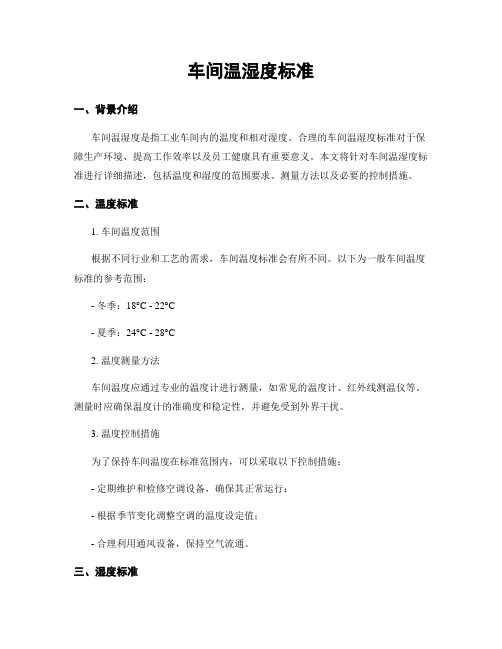 车间温湿度标准

一、背景介绍

车间温湿度是指工业车间内的温度和相对湿度。合理的车间温湿度标准对于保障生产环境、提高工作效率以及员工健康具有重要意义。本文将针对车间温湿度标准进行详细描述，包括温度和湿度的范围要求、测量方法以及必要的控制措施。

二、温度标准

1. 车间温度范围

根据不同行业和工艺的需求，车间温度标准会有所不同。以下为一般车间温度标准的参考范围：

- 冬季：18°C - 22°C

- 夏季：24°C - 28°C

2. 温度测量方法

车间温度应通过专业的温度计进行测量，如常见的温度计、红外线测温仪等。测量时应确保温度计的准确度和稳定性，并避免受到外界干扰。

3. 温度控制措施

为了保持车间温度在标准范围内，可以采取以下控制措施：

- 定期维护和检修空调设备，确保其正常运行；

- 根据季节变化调整空调的温度设定值；

- 合理利用通风设备，保持空气流通。

三、湿度标准